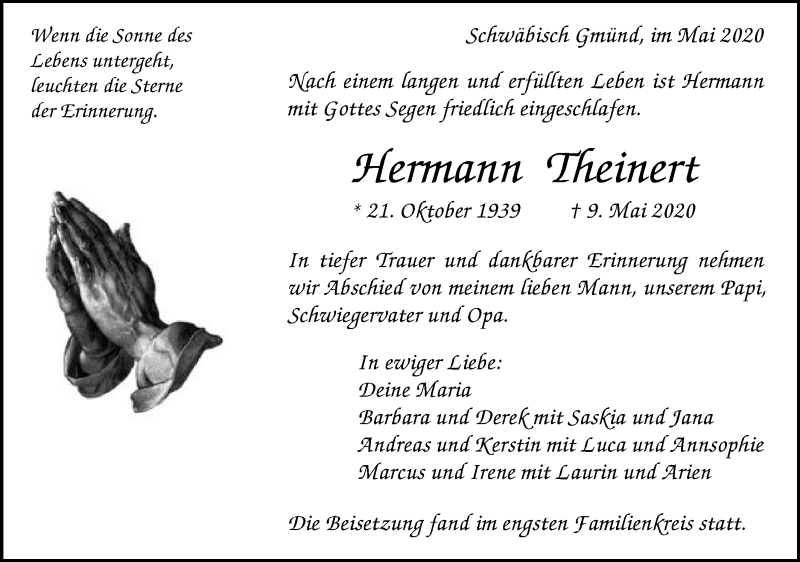 Wenn die Sonne des Lebens untergeht, leuchten die Sterne der Erinnerung.

Schwäbisch Gmünd, im Mai 2020

Nach einem langen und erfüllten Leben ist Hermann mit Gottes Segen friedlich eingeschlafen.

Hermann Theinert

* 21. Oktober 1939 † 9. Mai 2020

In tiefer Trauer und dankbarer Erinnerung nehmen wir Abschied von meinem lieben Mann, unserem Papi, Schwiegervater und Opa.

In ewiger Liebe:
Deine Maria
Barbara und Derek mit Saskia und Jana
Andreas und Kerstin mit Luca und Annsophie
Marcus und Irene mit Laurin und Arien

Die Beisetzung fand im engsten Familienkreis statt.